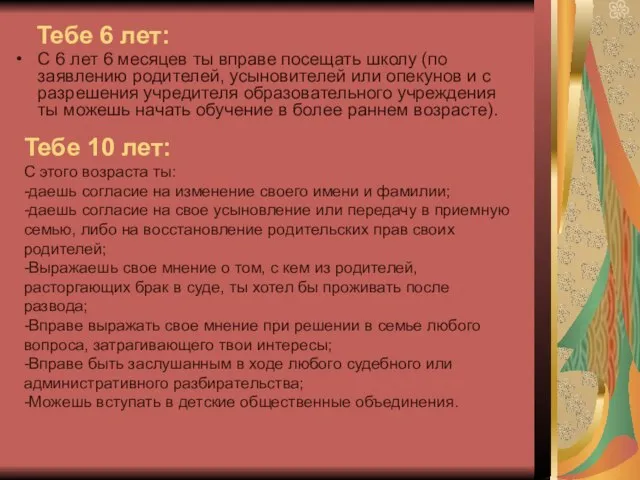 Тебе 6 лет:

• С 6 лет 6 месяцев ты вправе посещать школу (по заявлению родителей, усыновителей или опекунов и с разрешения учредителя образовательного учреждения ты можешь начать обучение в более раннем возрасте).

Тебе 10 лет:

С этого возраста ты:
-даешь согласие на изменение своего имени и фамилии;
-даешь согласие на свое усыновление или передачу в приемную семью, либо на восстановление родительских прав своих родителей;
-Выражаешь свое мнение о том, с кем из родителей, расторгающих брак в суде, ты хотел бы проживать после развода;
-Вправе выражать свое мнение при решении в семье любого вопроса, затрагивающего твои интересы;
-Вправе быть заслушанным в ходе любого судебного или административного разбирательства;
-Можешь вступать в детские общественные объединения.